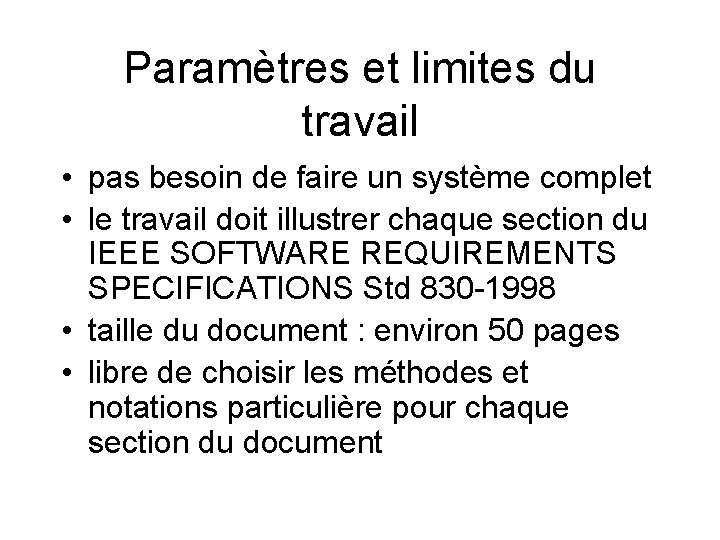 Paramètres et limites du travail

• pas besoin de faire un système complet
• le travail doit illustrer chaque section du IEEE SOFTWARE REQUIREMENTS SPECIFICATIONS Std 830-1998
• taille du document : environ 50 pages
• libre de choisir les méthodes et notations particulière pour chaque section du document